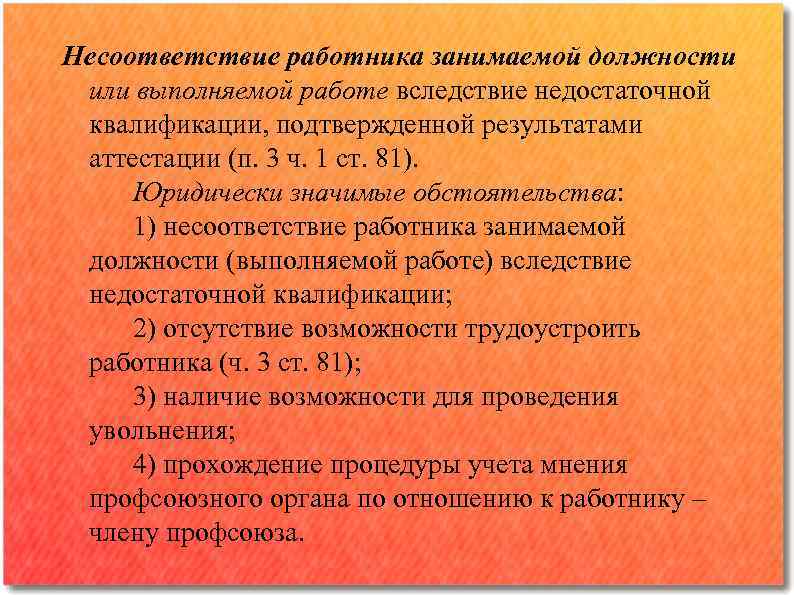 Несоответствие работника занимаемой должности или выполняемой работе вследствие недостаточной квалификации, подтвержденной результатами аттестации (п. 3 ч. 1 ст. 81).

Юридически значимые обстоятельства:

1) несоответствие работника занимаемой должности (выполняемой работе) вследствие недостаточной квалификации;

2) отсутствие возможности трудоустроить работника (ч. 3 ст. 81);

3) наличие возможности для проведения увольнения;

4) прохождение процедуры учета мнения профсоюзного органа по отношению к работнику – члену профсоюза.